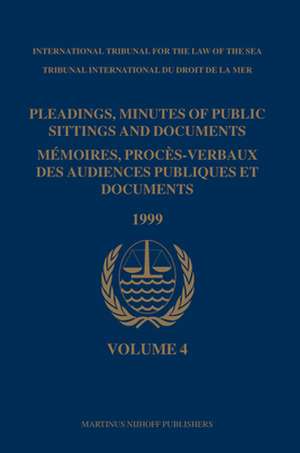 INTERNATIONAL TRIBUNAL FOR THE LAW OF THE SEA
TRIBUNAL INTERNATIONAL DU DROIT DE LA MER

PLEADINGS, MINUTES OF PUBLIC SITTINGS AND DOCUMENTS
MÉMOIRES, PROCÈS-VERBAUX DES AUDIENCES PUBLIQUES ET DOCUMENTS

1999

VOLUME 4

MARTINUS NIJHOFF PUBLISHERS